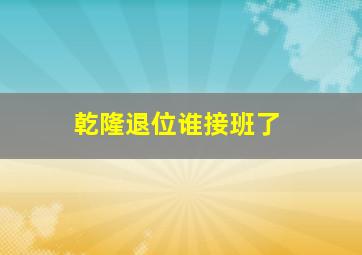 乾隆退位谁接班了